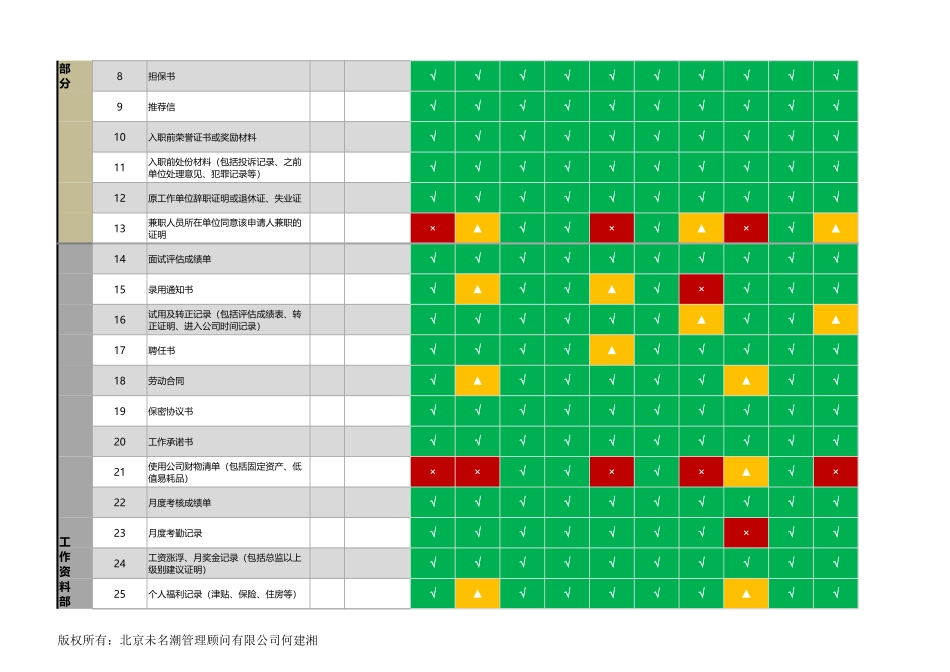 | 部分 | 8 | 担保书 | | | √ | √ | √ | √ | √ | √ | √ | √ | √ | √ |
|---|---|---|---|---|---|---|---|---|---|---|---|---|---|---|
| | 9 | 推荐信 | | | √ | √ | √ | √ | √ | √ | √ | √ | √ | √ |
| | 10 | 入职前荣誉证书或奖励材料 | | | √ | √ | √ | √ | √ | √ | √ | √ | √ | √ |
| | 11 | 入职前处份材料（包括投诉记录、之前单位处理意见、犯罪记录等） | | | √ | √ | √ | √ | √ | √ | √ | √ | √ | √ |
| | 12 | 原工作单位辞职证明或退休证、失业证 | | | √ | √ | √ | √ | √ | √ | √ | √ | √ | √ |
| | 13 | 兼职人员所在单位同意该申请人兼职的证明 | | | × | ▲ | √ | √ | × | √ | ▲ | × | √ | ▲ |
| 工作资料部 | 14 | 面试评估成绩单 | | | √ | √ | √ | √ | √ | √ | √ | √ | √ | √ |
| | 15 | 录用通知书 | | | √ | ▲ | √ | √ | ▲ | √ | × | √ | √ | √ |
| | 16 | 试用及转正记录（包括评估成绩表、转正证明、进入公司时间记录） | | | √ | √ | √ | √ | √ | √ | ▲ | √ | √ | ▲ |
| | 17 | 聘任书 | | | √ | √ | √ | √ | ▲ | √ | √ | √ | √ | √ |
| | 18 | 劳动合同 | | | √ | ▲ | √ | √ | √ | √ | √ | ▲ | √ | √ |
| | 19 | 保密协议书 | | | √ | √ | √ | √ | √ | √ | √ | √ | √ | √ |
| | 20 | 工作承诺书 | | | √ | √ | √ | √ | √ | √ | √ | √ | √ | √ |
| | 21 | 使用公司财物清单（包括固定资产、低值易耗品） | | | × | × | √ | √ | × | √ | × | ▲ | √ | × |
| | 22 | 月度考核成绩单 | | | √ | √ | √ | √ | √ | √ | √ | √ | √ | √ |
| | 23 | 月度考勤记录 | | | √ | √ | √ | √ | √ | √ | √ | × | √ | √ |
| | 24 | 工资涨浮、月奖金记录（包括总监以上级别建议证明） | | | √ | √ | √ | √ | √ | √ | √ | √ | √ | √ |
| | 25 | 个人福利记录（津贴、保险、住房等） | | | √ | ▲ | √ | √ | √ | √ | √ | ▲ | √ | √ |

版权所有：北京未名潮管理顾问有限公司何建湘